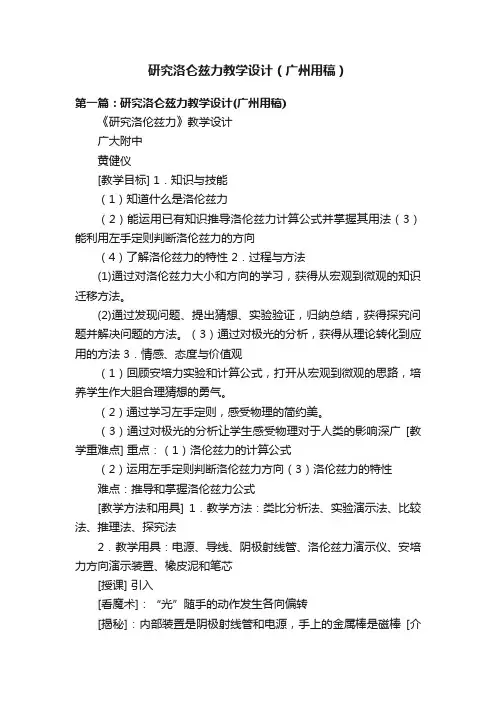 研究洛仑兹力教学设计（广州用稿）

第一篇：研究洛仑兹力教学设计(广州用稿)

《研究洛伦兹力》教学设计

广大附中

黄健仪

[教学目标] 1．知识与技能

（1）知道什么是洛伦兹力

（2）能运用已有知识推导洛伦兹力计算公式并掌握其用法（3）能利用左手定则判断洛伦兹力的方向

（4）了解洛伦兹力的特性 2．过程与方法

(1)通过对洛伦兹力大小和方向的学习，获得从宏观到微观的知识迁移方法。

(2)通过发现问题、提出猜想、实验验证，归纳总结，获得探究问题并解决问题的方法。（3）通过对极光的分析，获得从理论转化到应用的方法 3．情感、态度与价值观

（1）回顾安培力实验和计算公式，打开从宏观到微观的思路，培养学生作大胆合理猜想的勇气。

（2）通过学习左手定则，感受物理的简约美。

（3）通过对极光的分析让学生感受物理对于人类的影响深广 [教学重难点] 重点：（1）洛伦兹力的计算公式

（2）运用左手定则判断洛伦兹力方向（3）洛伦兹力的特性

难点：推导和掌握洛伦兹力公式

[教学方法和用具] 1．教学方法：类比分析法、实验演示法、比较法、推理法、探究法

2．教学用具：电源、导线、阴极射线管、洛伦兹力演示仪、安培力方向演示装置、橡皮泥和笔芯

[授课] 引入

[看魔术]：“光”随手的动作发生各向偏转

[揭秘]：内部装置是阴极射线管和电源，手上的金属棒是磁棒 [介